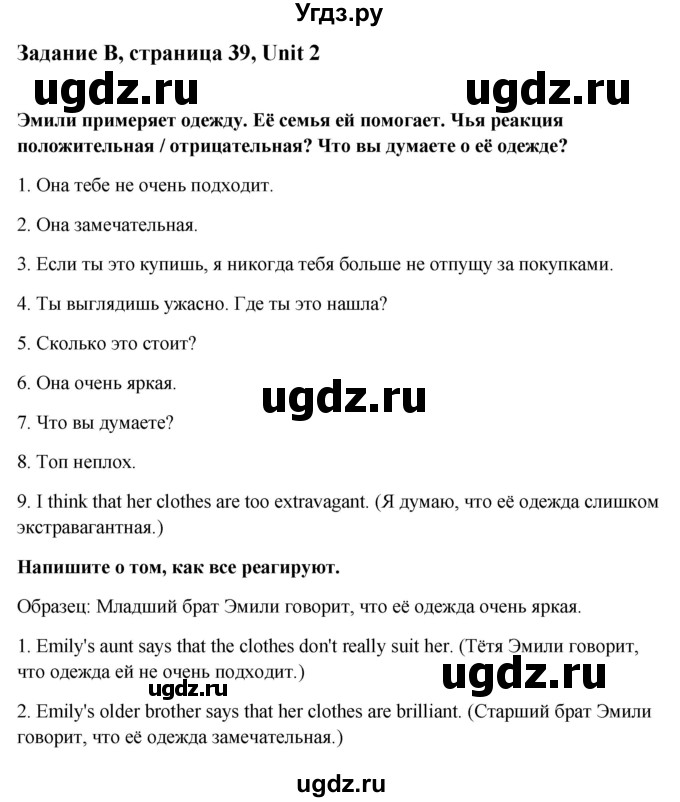 Угдз.ру

Задание B, страница 39, Unit 2

ugdz.ru ugdz.ru

Эмили примеряет одежду. Её семья ей помогает. Чья реакция положительная / отрицательная? Что вы думаете о её одежде?

1. Она тебе не очень подходит.

2. Она замечательная.

3. Если ты это купишь, я никогда тебя больше не отпущу за покупками.

4. Ты выглядишь ужасно. Где ты это нашла?

5. Сколько это стоит?

6. Она очень яркая.

ugdz.ru

7. Что вы думаете?

8. Топ неплох.

9. I think that her clothes are too extravagant. (Я думаю, что её одежда слишком экстравагантная.)

Напишите о том, как все реагируют.

Образец: Младший брат Эмили говорит, что её одежда очень яркая.

1. Emily's aunt says that the clothes don't really suit her. (Тётя Эмили говорит, что одежда ей не очень подходит.)

ugdz.ru ugdz.ru

2. Emily's older brother says that her clothes are brilliant. (Старший брат Эмили говорит, что её одежда замечательная.)

ugdz.ru